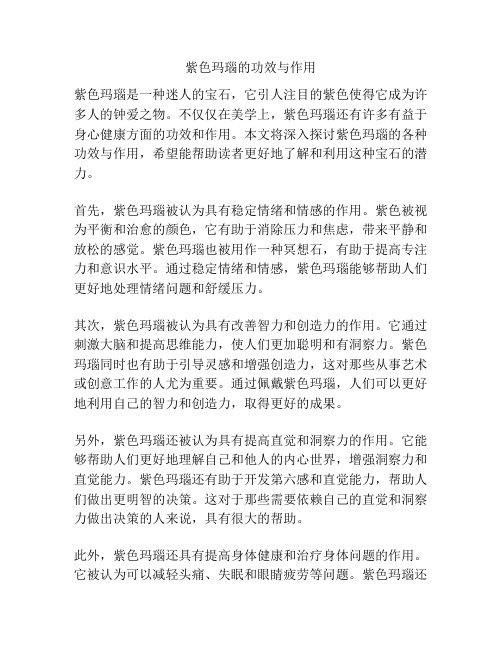 紫色玛瑙的功效与作用

紫色玛瑙是一种迷人的宝石，它引人注目的紫色使得它成为许多人的钟爱之物。不仅仅在美学上，紫色玛瑙还有许多有益于身心健康方面的功效和作用。本文将深入探讨紫色玛瑙的各种功效与作用，希望能帮助读者更好地了解和利用这种宝石的潜力。

首先，紫色玛瑙被认为具有稳定情绪和情感的作用。紫色被视为平衡和治愈的颜色，它有助于消除压力和焦虑，带来平静和放松的感觉。紫色玛瑙也被用作一种冥想石，有助于提高专注力和意识水平。通过稳定情绪和情感，紫色玛瑙能够帮助人们更好地处理情绪问题和舒缓压力。

其次，紫色玛瑙被认为具有改善智力和创造力的作用。它通过刺激大脑和提高思维能力，使人们更加聪明和有洞察力。紫色玛瑙同时也有助于引导灵感和增强创造力，这对那些从事艺术或创意工作的人尤为重要。通过佩戴紫色玛瑙，人们可以更好地利用自己的智力和创造力，取得更好的成果。

另外，紫色玛瑙还被认为具有提高直觉和洞察力的作用。它能够帮助人们更好地理解自己和他人的内心世界，增强洞察力和直觉能力。紫色玛瑙还有助于开发第六感和直觉能力，帮助人们做出更明智的决策。这对于那些需要依赖自己的直觉和洞察力做出决策的人来说，具有很大的帮助。

此外，紫色玛瑙还具有提高身体健康和治疗身体问题的作用。它被认为可以减轻头痛、失眠和眼睛疲劳等问题。紫色玛瑙还